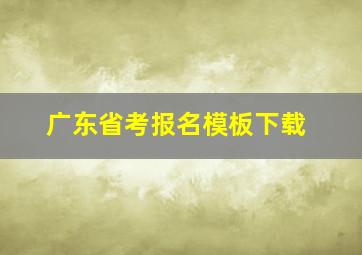 广东省考报名模板下载